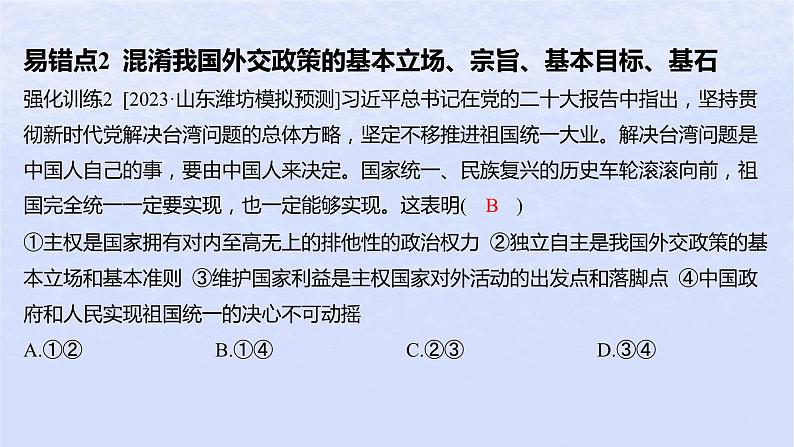 易错点2 混淆我国外交政策的基本立场、宗旨、基本目标、基石

强化训练2 [2023·山东潍坊模拟预测]习近平总书记在党的二十大报告中指出，坚持贯彻新时代党解决台湾问题的总体方略，坚定不移推进祖国统一大业。解决台湾问题是中国人自己的事，要由中国人来决定。国家统一、民族复兴的历史车轮滚滚向前，祖国完全统一一定要实现，也一定能够实现。这表明( B )

①主权是国家拥有对内至高无上的排他性的政治权力 ②独立自主是我国外交政策的基本立场和基本准则 ③维护国家利益是主权国家对外活动的出发点和落脚点 ④中国政府和人民实现祖国统一的决心不可动摇

A.①② B.①④ C.②③ D.③④